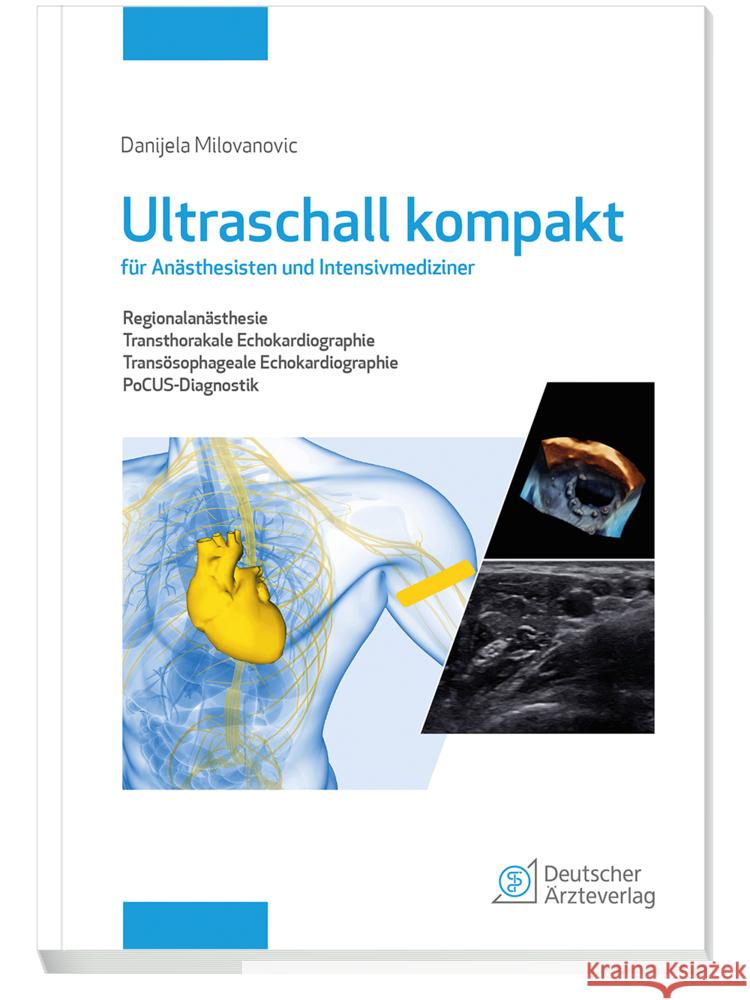 Danijela Milovanovic

Ultraschall kompakt

für Anästhesisten und Intensivmediziner

Regionalanästhesie
Transthorakale Echokardiographie
Transösophageale Echokardiographie
PoCUS-Diagnostik

Deutscher Ärzteverlag